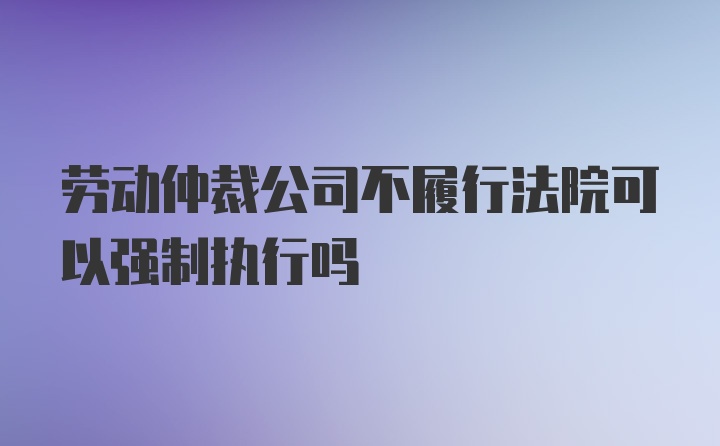 劳动仲裁公司不履行法院可以强制执行吗